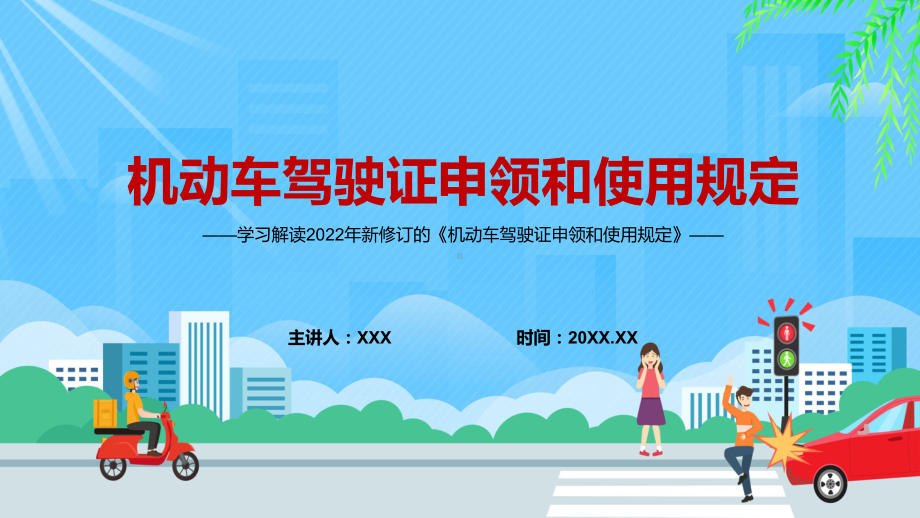 机动车驾驶证申领和使用规定

——学习解读2022年新修订的《机动车驾驶证申领和使用规定》——

主讲人：XXX

时间：20XX.XX